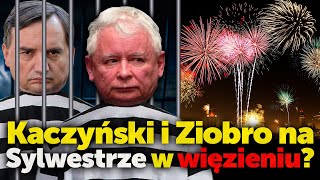 Kaczyński i Ziobro na Sylwestrze w więzieniu?